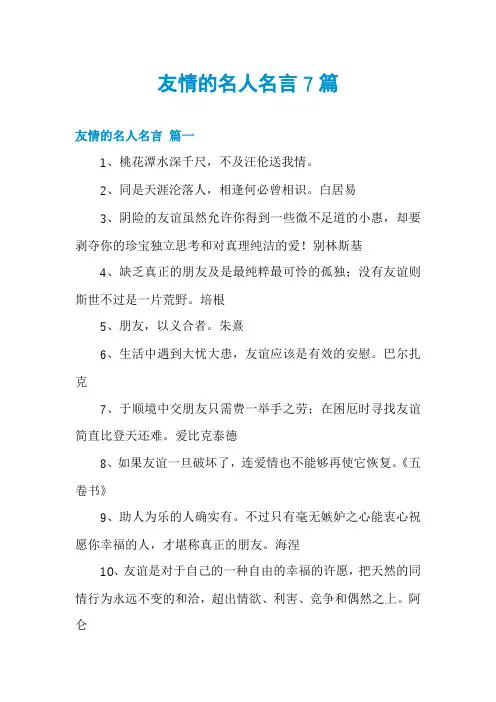 友情的名人名言 7 篇

友情的名人名言 篇一

1、桃花潭水深千尺，不及汪伦送我情。

2、同是天涯沦落人，相逢何必曾相识。白居易

3、阴险的友谊虽然允许你得到一些微不足道的小惠，却要剥夺你的珍宝独立思考和对真理纯洁的爱！别林斯基

4、缺乏真正的朋友及是最纯粹最可怜的孤独；没有友谊则斯世不过是一片荒野。培根

5、朋友，以义合者。朱熹

6、生活中遇到大忧大患，友谊应该是有效的安慰。巴尔扎克

7、于顺境中交朋友只需费一举手之劳；在困厄时寻找友谊简直比登天还难。爱比克泰德

8、如果友谊一旦破坏了，连爱情也不能够再使它恢复。《五卷书》

9、助人为乐的人确实有。不过只有毫无嫉妒之心能衷心祝愿你幸福的人，才堪称真正的朋友。海涅

10、友谊是对于自己的一种自由的幸福的许愿，把天然的同情行为永远不变的和洽，超出情欲、利害、竞争和偶然之上。阿仑